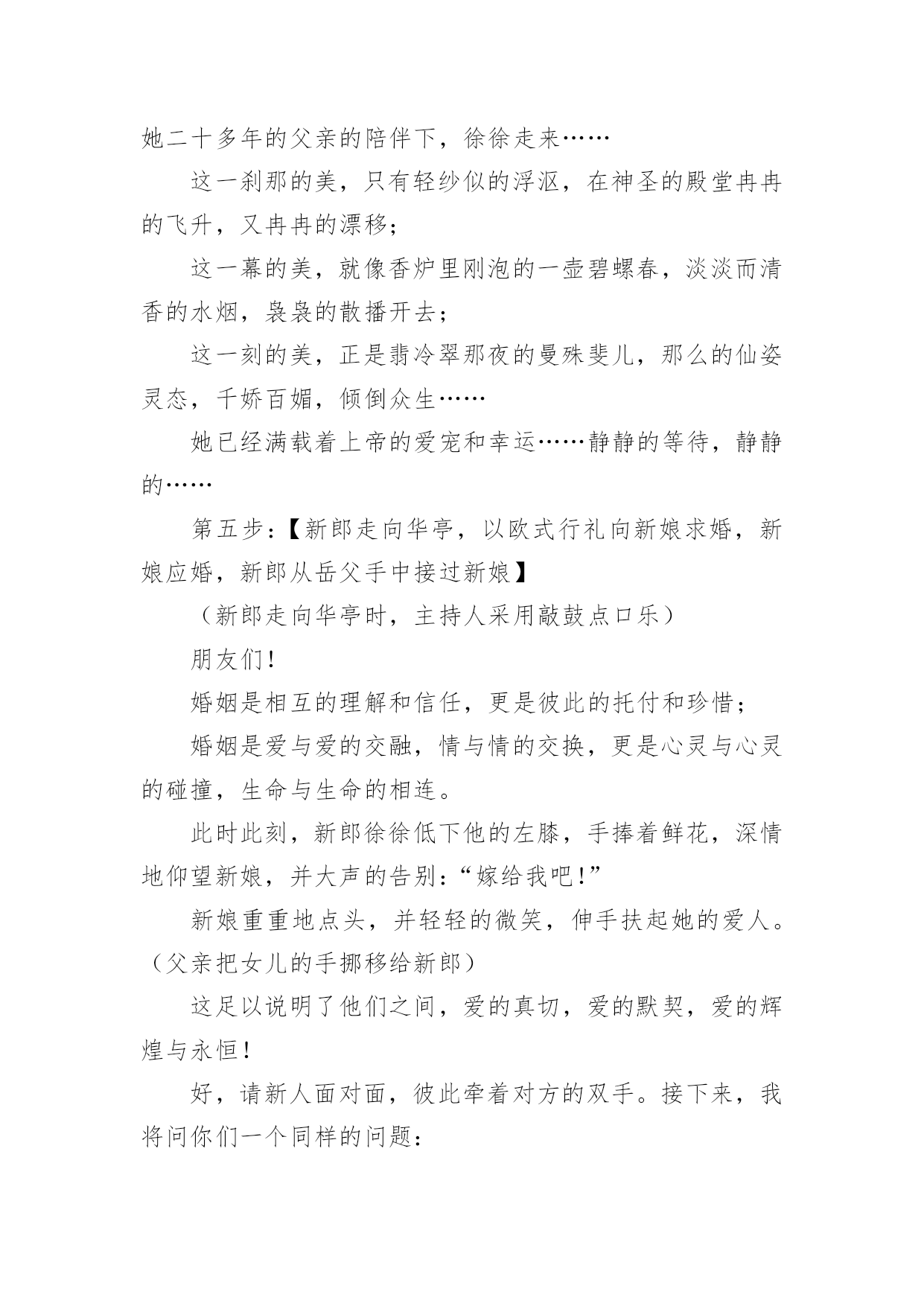 她二十多年的父亲的陪伴下，徐徐走来……

这一刹那的美，只有轻纱似的浮沤，在神圣的殿堂冉冉的飞升，又冉冉的漂移；

这一幕的美，就像香炉里刚泡的一壶碧螺春，淡淡而清香的水烟，袅袅的散播开去；

这一刻的美，正是翡冷翠那夜的曼殊斐儿，那么的仙姿灵态，千娇百媚，倾倒众生……

她已经满载着上帝的爱宠和幸运……静静的等待，静静的……

第五步：【新郎走向华亭，以欧式行礼向新娘求婚，新娘应婚，新郎从岳父手中接过新娘】

（新郎走向华亭时，主持人采用敲鼓点口乐）

朋友们！

婚姻是相互的理解和信任，更是彼此的托付和珍惜；

婚姻是爱与爱的交融，情与情的交换，更是心灵与心灵的碰撞，生命与生命的相连。

此时此刻，新郎徐徐低下他的左膝，手捧着鲜花，深情地仰望新娘，并大声的告别：“嫁给我吧！”

新娘重重地点头，并轻轻的微笑，伸手扶起她的爱人。（父亲把女儿的手挪移给新郎）

这足以说明了他们之间，爱的真切，爱的默契，爱的辉煌与永恒！

好，请新人面对面，彼此牵着对方的双手。接下来，我将问你们一个同样的问题：